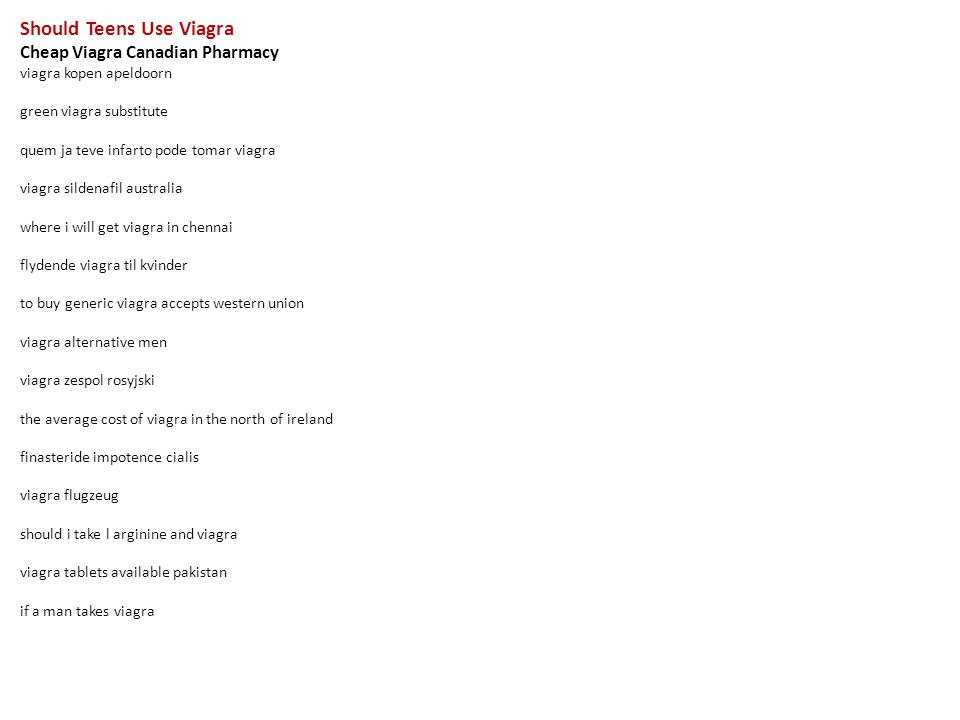 Should Teens Use Viagra
Cheap Viagra Canadian Pharmacy
viagra kopen apeldoorn

green viagra substitute

quem ja teve infarto pode tomar viagra

viagra sildenafil australia

where i will get viagra in chennai

flydende viagra til kvinder

to buy generic viagra accepts western union

viagra alternative men

viagra zespol rosyjski

the average cost of viagra in the north of ireland

finasteride impotence cialis

viagra flugzeug

should i take l arginine and viagra

viagra tablets available pakistan

if a man takes viagra